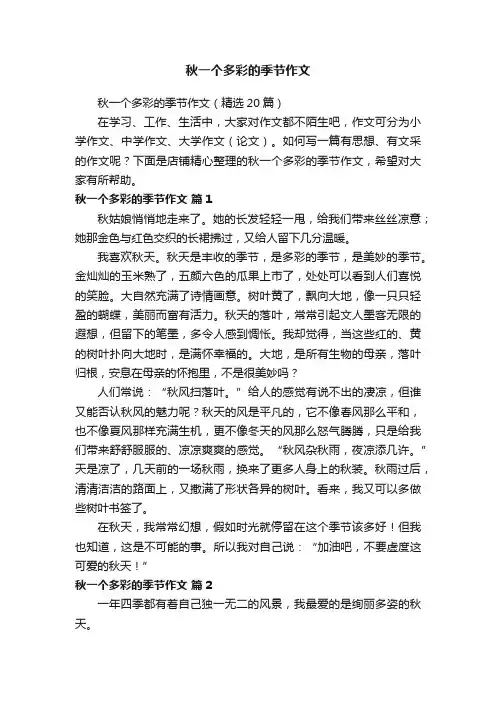 秋一个多彩的季节作文

秋一个多彩的季节作文（精选 20 篇）

在学习、工作、生活中，大家对作文都不陌生吧，作文可分为小学作文、中学作文、大学作文（论文）。如何写一篇有思想、有文采的作文呢？下面是店铺精心整理的秋一个多彩的季节作文，希望对大家有所帮助。

秋一个多彩的季节作文 篇 1

秋姑娘悄悄地走来了。她的长发轻轻一甩，给我们带来丝丝凉意；她那金色与红色交织的长裙拂过，又给人留下几分温暖。

我喜欢秋天。秋天是丰收的季节，是多彩的季节，是美妙的季节。金灿灿的玉米熟了，五颜六色的瓜果上市了，处处可以看到人们喜悦的笑脸。大自然充满了诗情画意。树叶黄了，飘向大地，像一只只轻盈的蝴蝶，美丽而富有活力。秋天的落叶，常常引起文人墨客无限的遐想，但留下的笔墨，多令人感到惆怅。我却觉得，当这些红的、黄的树叶扑向大地时，是满怀幸福的。大地，是所有生物的母亲，落叶归根，安息在母亲的怀抱里，不是很美妙吗？

人们常说：“秋风扫落叶。”给人的感觉有说不出的凄凉，但谁又能否认秋风的魅力呢？秋天的风是平凡的，它不像春风那么平和，也不像夏风那样充满生机，更不像冬天的风那么怒气腾腾，只是给我们带来舒舒服服的、凉凉爽爽的感觉。“秋风杂秋雨，夜凉添几许。”天是凉了，几天前的一场秋雨，换来了更多人身上的秋装。秋雨过后，清清洁洁的路面上，又撒满了形状各异的树叶。看来，我又可以多做些树叶书签了。

在秋天，我常常幻想，假如时光就停留在这个季节该多好！但我也知道，这是不可能的事。所以我对自己说：“加油吧，不要虚度这可爱的秋天！”

秋一个多彩的季节作文 篇 2

一年四季都有着自己独一无二的风景，我最爱的是绚丽多姿的秋天。